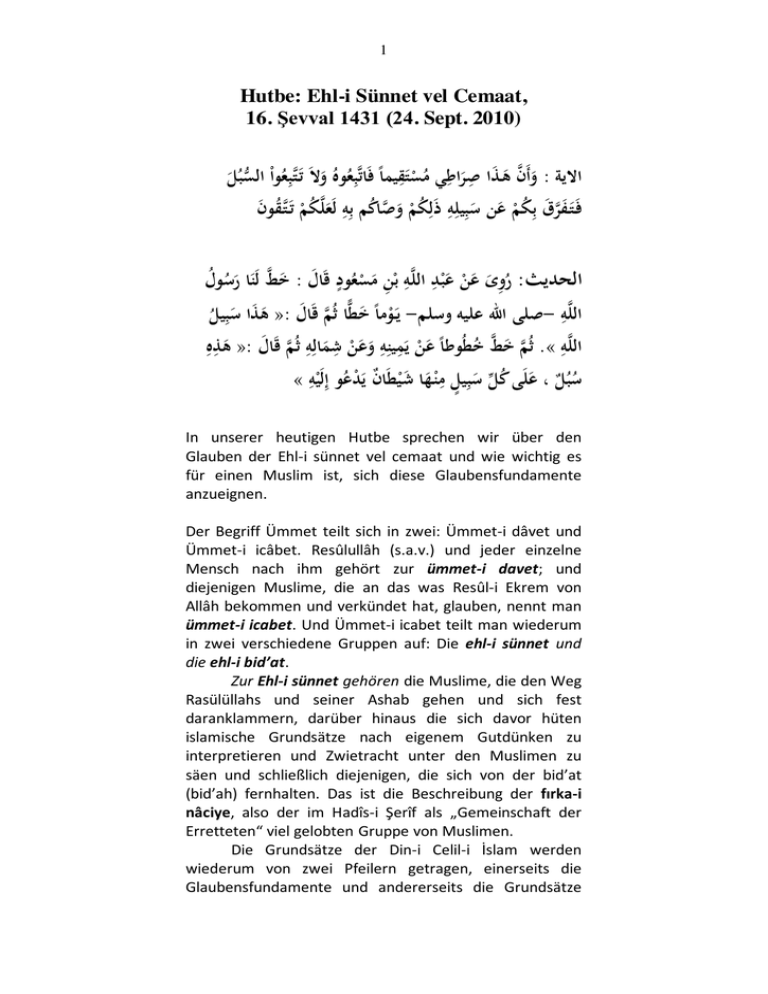 1

Hutbe: Ehl-i Sünnet vel Cemaat, 16. Şevval 1431 (24. Sept. 2010)

الاية : وَأَنَّ هَذَا صِرَاطِي مُسْتَقِيماً فَاتَّبِعُوهُ وَلاَ تَتَّبِعُواْ السُّبُلَ فَتَفَرَّقَ بِكُمْ عَن سَبِيلِهِ ذَلِكُمْ وَصَّاكُم بِهِ لَعَلَّكُمْ تَتَّقُونَ

الحديث: رُوِىَ عَنْ عَبْدِ اللَّهِ بْنِ مَسْعُودٍ قَالَ : خَطَّ لَنَا رَسُولُ اللَّهِ –صلى الله عليه وسلم– يَوْماً خَطًّا ثُمَّ قَالَ :« هَذَا سَبِيلُ اللَّهِ ». ثُمَّ خَطَّ خُطُوطاً عَنْ يَمِينِهِ وَعَنْ شِمَالِهِ ثُمَّ قَالَ :« هَذِهِ سُبُلٌ ، عَلَى كُلِّ سَبِيلٍ مِنْهَا شَيْطَانٌ يَدْعُو إِلَيْهِ »

In unserer heutigen Hutbe sprechen wir über den Glauben der Ehl-i sünnet vel cemaat und wie wichtig es für einen Muslim ist, sich diese Glaubensfundamente anzueignen.

Der Begriff Ümmet teilt sich in zwei: Ümmet-i dâvet und Ümmet-i icâbet. Resûlullâh (s.a.v.) und jeder einzelne Mensch nach ihm gehört zur ümmet-i davet; und diejenigen Muslime, die an das was Resûl-i Ekrem von Allâh bekommen und verkündet hat, glauben, nennt man ümmet-i icabet. Und Ümmet-i icabet teilt man wiederum in zwei verschiedene Gruppen auf: Die ehl-i sünnet und die ehl-i bid'at.

Zur Ehl-i sünnet gehören die Muslime, die den Weg Rasülüllahs und seiner Ashab gehen und sich fest daranklammern, darüber hinaus die sich davor hüten islamische Grundsätze nach eigenem Gutdünken zu interpretieren und Zwietracht unter den Muslimen zu säen und schließlich diejenigen, die sich von der bid'at (bid'ah) fernhalten. Das ist die Beschreibung der fırka-i nâciye, also der im Hadîs-i Şerîf als „Gemeinschaft der Erretteten" viel gelobten Gruppe von Muslimen.

Die Grundsätze der Din-i Celil-i İslam werden wiederum von zwei Pfeilern getragen, einerseits die Glaubensfundamente und andererseits die Grundsätze